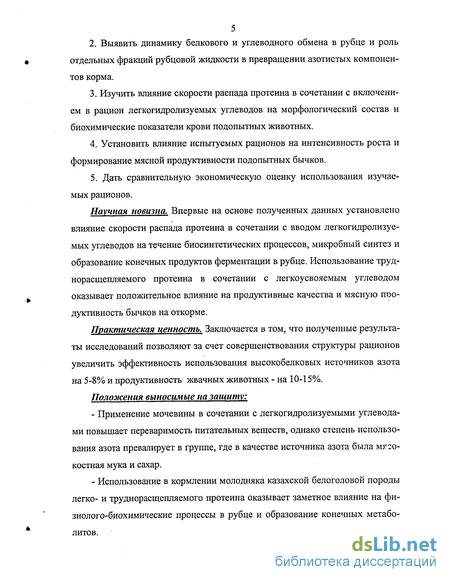 5

2. Выявить динамику белкового и углеводного обмена в рубце и роль отдельных фракций рубцовой жидкости в превращении азотистых компонентов корма.

3. Изучить влияние скорости распада протеина в сочетании с включением в рацион легкогидролизуемых углеводов на морфологический состав и биохимические показатели крови подопытных животных.

4. Установить влияние испытуемых рационов на интенсивность роста и формирование мясной продуктивности подопытных бычков.

5. Дать сравнительную экономическую оценку использования изучаемых рационов.

Научная новизна. Впервые на основе полученных данных установлено влияние скорости распада протеина в сочетании с вводом легкогидролизуемых углеводов на течение биосинтетических процессов, микробный синтез и образование конечных продуктов ферментации в рубце. Использование труднорасщепляемого протеина в сочетании с легкоусвояемым углеводом оказывает положительное влияние на продуктивные качества и мясную продуктивность бычков на откорме.

Практическая ценность. Заключается в том, что полученные результаты исследований позволяют за счет совершенствования структуры рационов увеличить эффективность использования высокобелковых источников азота на 5-8% и продуктивность жвачных животных - на 10-15%.

Положения выносимые на защиту:

- Применение мочевины в сочетании с легкогидролизуемыми углеводами повышает переваримость питательных веществ, однако степень использования азота превалирует в группе, где в качестве источника азота была мясокостная мука и сахар.

- Использование в кормлении молодняка казахской белоголовой породы легко- и труднорасщепляемого протеина оказывает заметное влияние на физиолого-биохимические процессы в рубце и образование конечных метаболитов.

dsLib.net
библиотека диссертаций